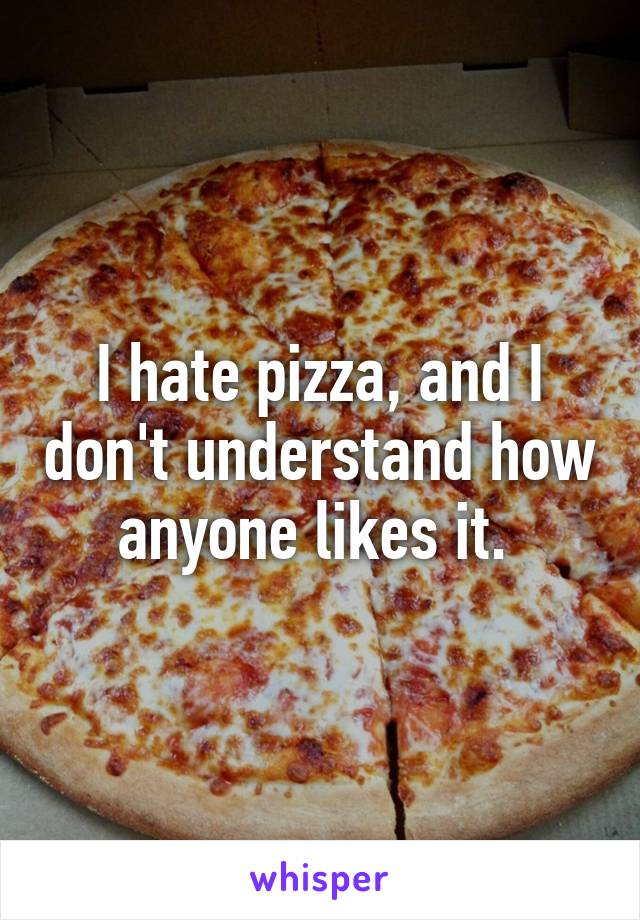 I hate pizza, and I don't understand how anyone likes it.

whisper